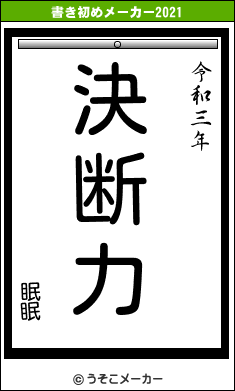 書き初めメーカー2021

令和三年

決断力

眠眠

© うそこメーカー